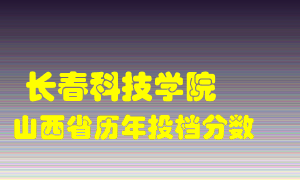 长春科技学院
山西省历年投档分数